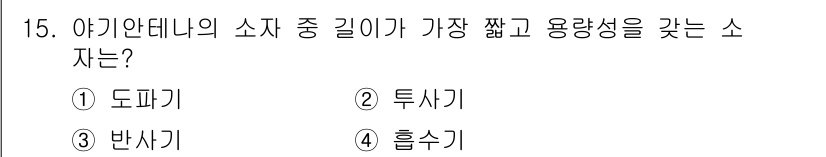 15. 야기안테나의 소자 중 길이가 가장 짧고 용량성을 갖는 소자는?

① 도파기 ② 투사기

③ 반사기 ④ 흡수기